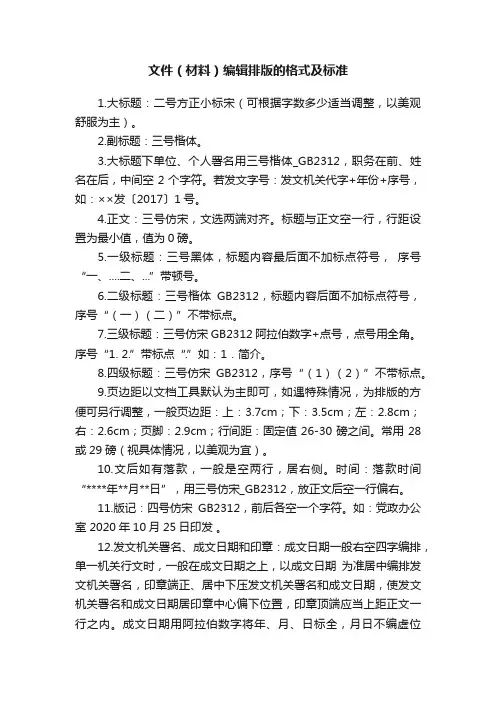 文件（材料）编辑排版的格式及标准

1.大标题：二号方正小标宋（可根据字数多少适当调整，以美观舒服为主）。

2.副标题：三号楷体。

3.大标题下单位、个人署名用三号楷体_GB2312，职务在前、姓名在后，中间空 2 个字符。若发文字号：发文机关代字+年份+序号，如：××发〔2017〕1 号。

4.正文：三号仿宋，文选两端对齐。标题与正文空一行，行距设置为最小值，值为 0 磅。

5.一级标题：三号黑体，标题内容最后面不加标点符号， 序号“一、....二、...”带顿号。

6.二级标题：三号楷体 GB2312，标题内容后面不加标点符号，序号“（一）（二）”不带标点。

7.三级标题：三号仿宋 GB2312 阿拉伯数字+点号，点号用全角。序号“1. 2.”带标点“.”如：1．简介。

8.四级标题：三号仿宋 GB2312，序号“（1）（2）”不带标点。

9.页边距以文档工具默认为主即可，如遇特殊情况，为排版的方便可另行调整，一般页边距：上：3.7cm；下：3.5cm；左：2.8cm；右：2.6cm；页脚：2.9cm；行间距：固定值 26-30 磅之间。常用 28 或 29 磅（视具体情况，以美观为宜）。

10.文后如有落款，一般是空两行，居右侧。时间：落款时间“****年**月**日”，用三号仿宋_GB2312，放正文后空一行偏右。

11.版记：四号仿宋 GB2312，前后各空一个字符。如：党政办公室 2020 年 10 月 25 日印发 。

12.发文机关署名、成文日期和印章：成文日期一般右空四字编排，单一机关行文时，一般在成文日期之上，以成文日期 为准居中编排发文机关署名，印章端正、居中下压发文机关署名和成文日期，使发文机关署名和成文日期居印章中心偏下位置，印章顶端应当上距正文一行之内。成文日期用阿拉伯数字将年、月、日标全，月日不编虚位